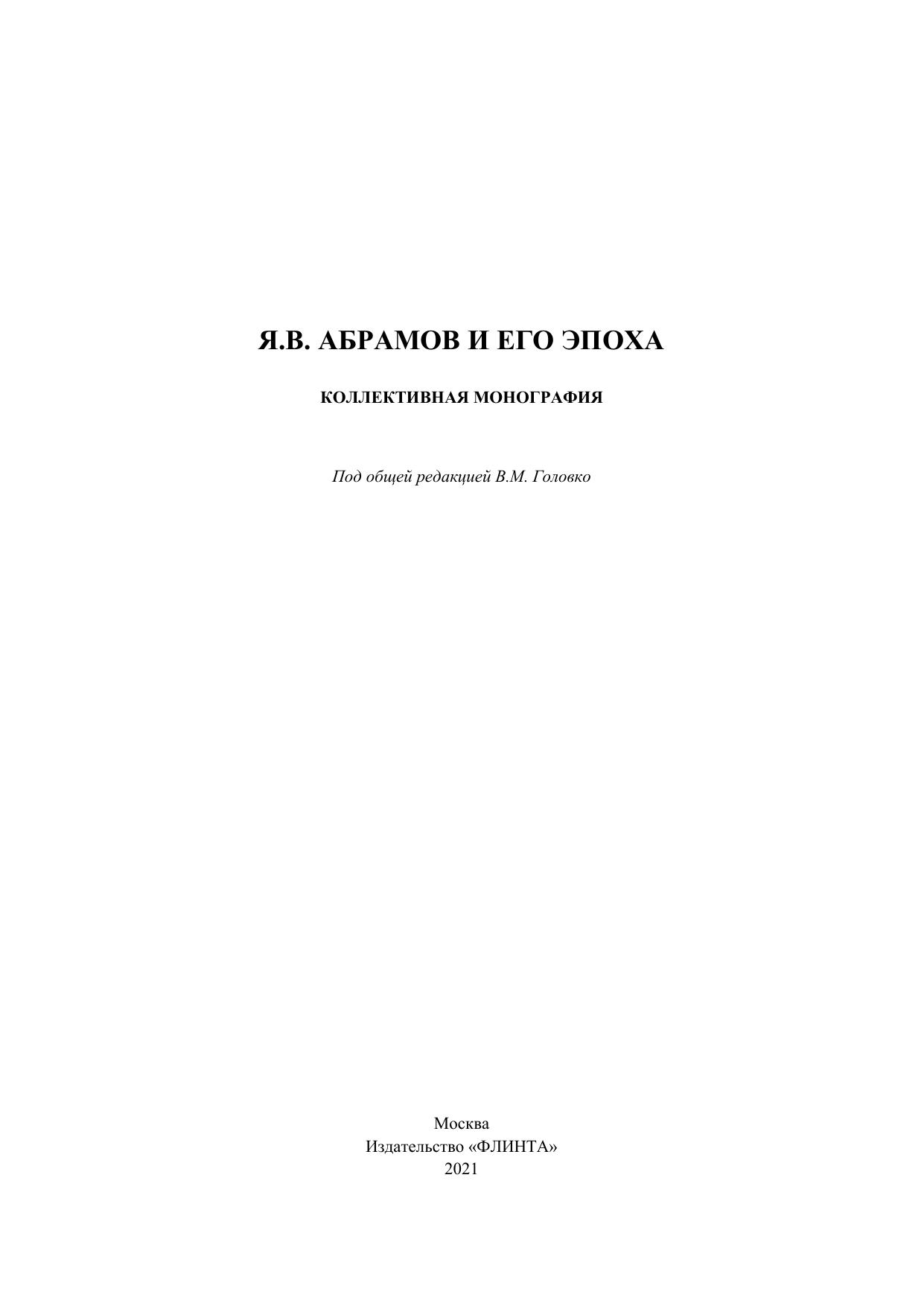 Я.В. АБРАМОВ И ЕГО ЭПОХА

КОЛЛЕКТИВНАЯ МОНОГРАФИЯ

Под общей редакцией В.М. Головко

Москва
Издательство «ФЛИНТА»
2021